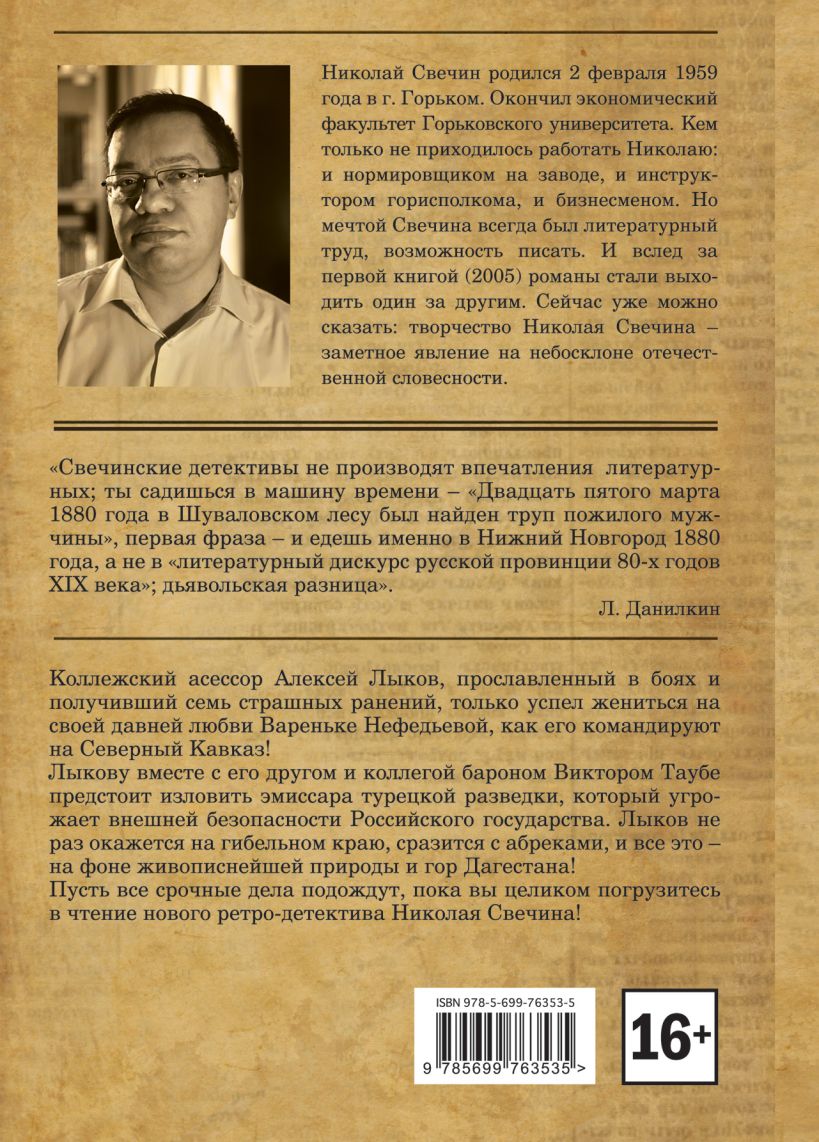 Николай Свечин родился 2 февраля 1959 года в г. Горьком. Окончил экономический факультет Горьковского университета. Кем только не приходилось работать Николаю: и нормировщиком на заводе, и инструктором горисполкома, и бизнесменом. Но мечтой Свечина всегда был литературный труд, возможность писать. И вслед за первой книгой (2005) романы стали выходить один за другим. Сейчас уже можно сказать: творчество Николая Свечина – заметное явление на небосклоне отечественной словесности.

«Свечинские детективы не производят впечатления литературных; ты садишься в машину времени – «Двадцать пятого марта 1880 года в Шуваловском лесу был найден труп пожилого мужчины», первая фраза – и едешь именно в Нижний Новгород 1880 года, а не в «литературный дискурс русской провинции 80-х годов XIX века»; дьявольская разница».

Л. Данилкин

Коллежский асессор Алексей Лыков, прославленный в боях и получивший семь страшных ранений, только успел жениться на своей давней любви Вареньке Нефедьевой, как его командируют на Северный Кавказ!
Лыкову вместе с его другом и коллегой бароном Виктором Таубе предстоит изловить эмиссара турецкой разведки, который угрожает внешней безопасности Российского государства. Лыков не раз окажется на гибельном краю, сразится с абреками, и все это – на фоне живописнейшей природы и гор Дагестана!
Пусть все срочные дела подождут, пока вы целиком погрузитесь в чтение нового ретро-детектива Николая Свечина!

ISBN 978-5-699-76353-5

9 785699 763535 >

16+